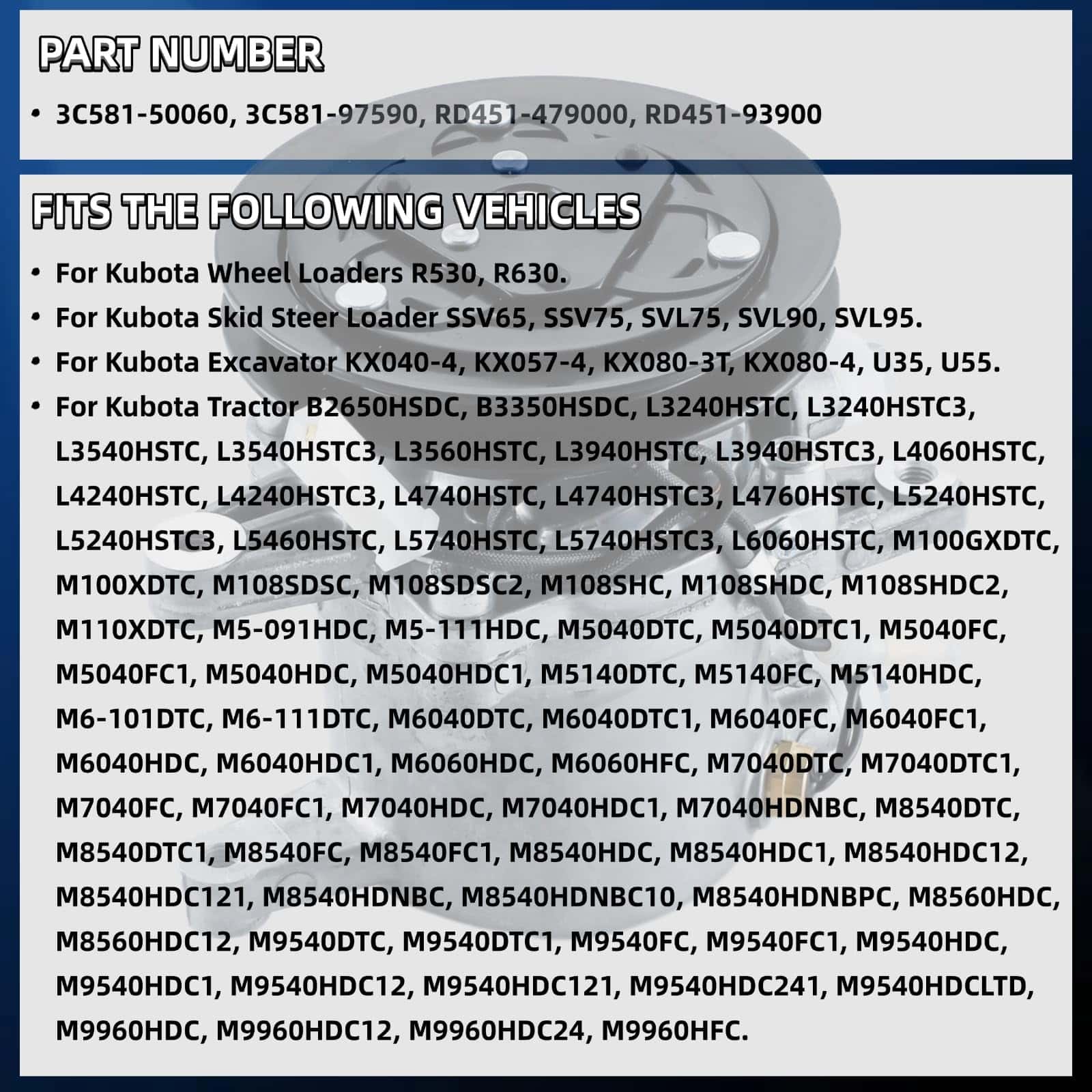 PART NUMBER

• 3C581-50060, 3C581-97590, RD451-479000, RD451-93900

FITS THE FOLLOWING VEHICLES

• For Kubota Wheel Loaders R530, R630.

• For Kubota Skid Steer Loader SSV65, SSV75, SVL75, SVL90, SVL95.

• For Kubota Excavator KX040-4, KX057-4, KX080-3T, KX080-4, U35, U55.

• For Kubota Tractor B2650HSDC, B3350HSDC, L3240HSTC, L3240HSTC3, L3540HSTC, L3540HSTC3, L3560HSTC, L3940HSTC, L3940HSTC3, L4060HSTC, L4240HSTC, L4240HSTC3, L4740HSTC, L4740HSTC3, L4760HSTC, L5240HSTC, L5240HSTC3, L5460HSTC, L5740HSTC, L5740HSTC3, L6060HSTC, M100GXDTC, M100XDTC, M108SDSC, M108SDSC2, M108SHC, M108SHDC, M108SHDC2, M110XDTC, M5-091HDC, M5-111HDC, M5040DTC, M5040DTC1, M5040FC, M5040FC1, M5040HDC, M5040HDC1, M5140DTC, M5140FC, M5140HDC, M6-101DTC, M6-111DTC, M6040DTC, M6040DTC1, M6040FC, M6040FC1, M6040HDC, M6040HDC1, M6060HDC, M6060HFC, M7040DTC, M7040DTC1, M7040FC, M7040FC1, M7040HDC, M7040HDC1, M7040HDNBC, M8540DTC, M8540DTC1, M8540FC, M8540FC1, M8540HDC, M8540HDC1, M8540HDC12, M8540HDC121, M8540HDNBC, M8540HDNBC10, M8540HDNBPC, M8560HDC, M8560HDC12, M9540DTC, M9540DTC1, M9540FC, M9540FC1, M9540HDC, M9540HDC1, M9540HDC12, M9540HDC121, M9540HDC241, M9540HDCLTD, M9960HDC, M9960HDC12, M9960HDC24, M9960HFC.